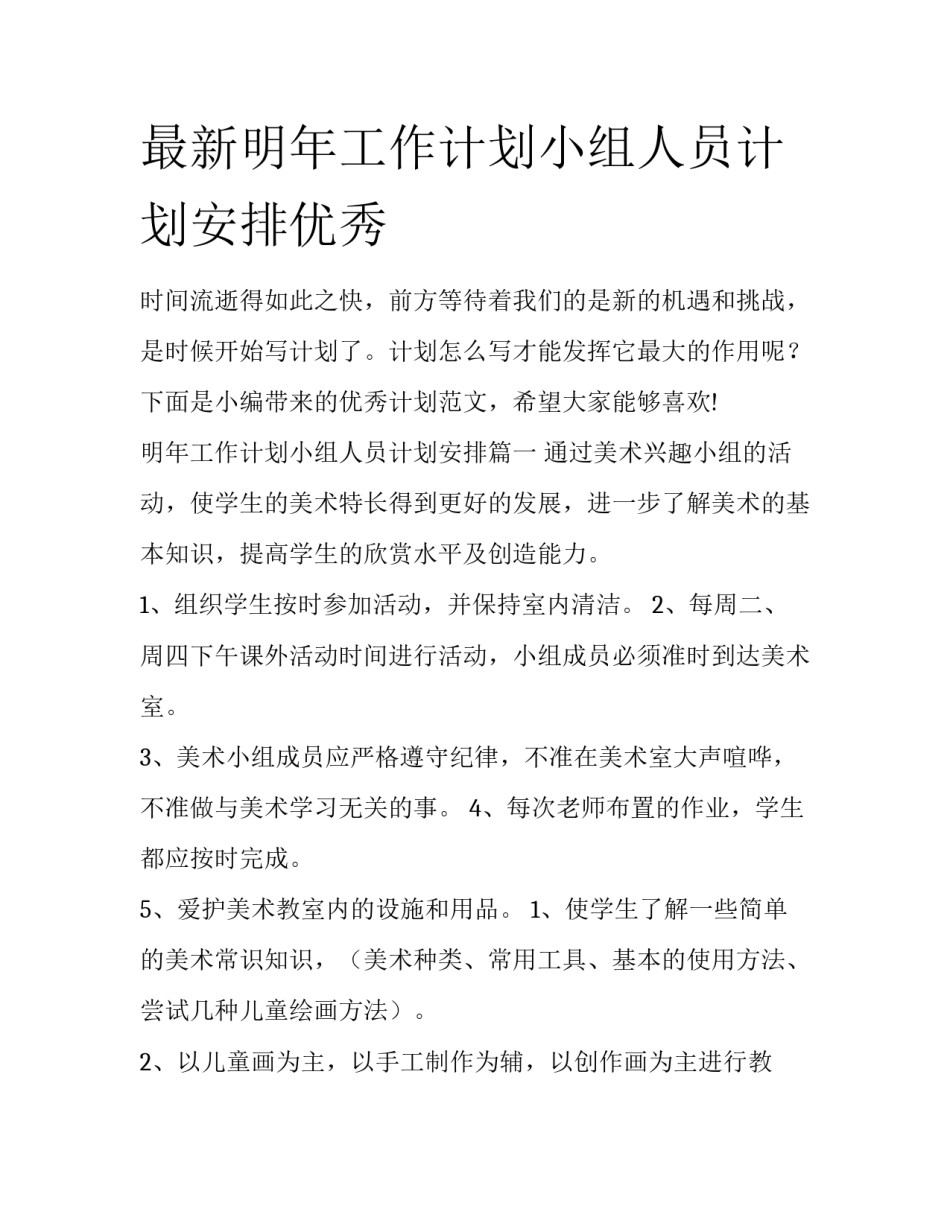 最新明年工作计划小组人员计划安排优秀

时间流逝得如此之快，前方等待着我们的是新的机遇和挑战，是时候开始写计划了。计划怎么写才能发挥它最大的作用呢？下面是小编带来的优秀计划范文，希望大家能够喜欢!

明年工作计划小组人员计划安排篇一 通过美术兴趣小组的活动，使学生的美术特长得到更好的发展，进一步了解美术的基本知识，提高学生的欣赏水平及创造能力。

1、组织学生按时参加活动，并保持室内清洁。 2、每周二、周四下午课外活动时间进行活动，小组成员必须准时到达美术室。

3、美术小组成员应严格遵守纪律，不准在美术室大声喧哗，不准做与美术学习无关的事。 4、每次老师布置的作业，学生都应按时完成。

5、爱护美术教室内的设施和用品。 1、使学生了解一些简单的美术常识知识，（美术种类、常用工具、基本的使用方法、尝试几种儿童绘画方法）。

2、以儿童画为主，以手工制作为辅，以创作画为主进行教